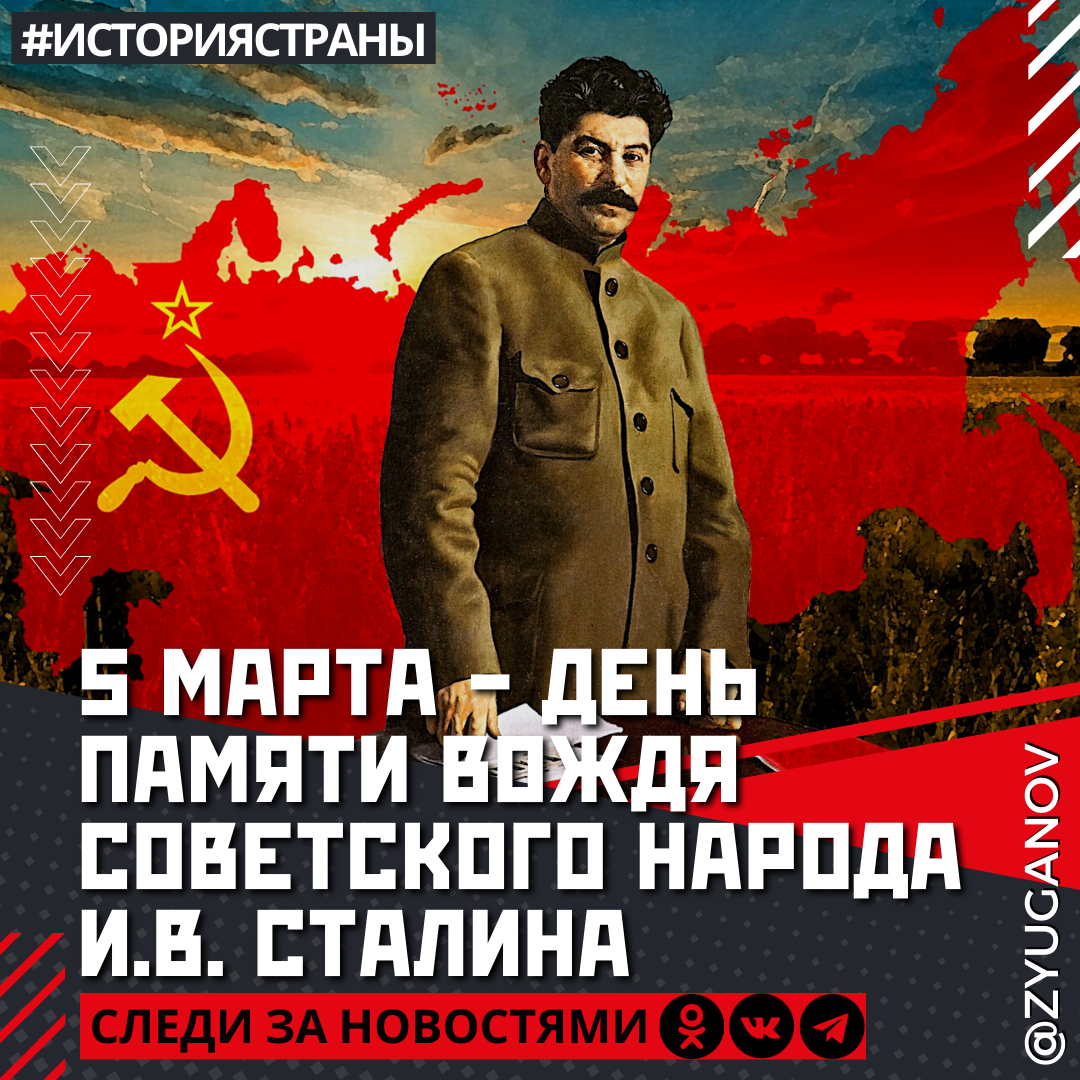 #ИСТОРИЯСТРАНЫ

5 МАРТА – ДЕНЬ ПАМЯТИ ВОЖДЯ СОВЕТСКОГО НАРОДА И.В. СТАЛИНА

СЛЕДИ ЗА НОВОСТЯМИ

@ZYUGANOV